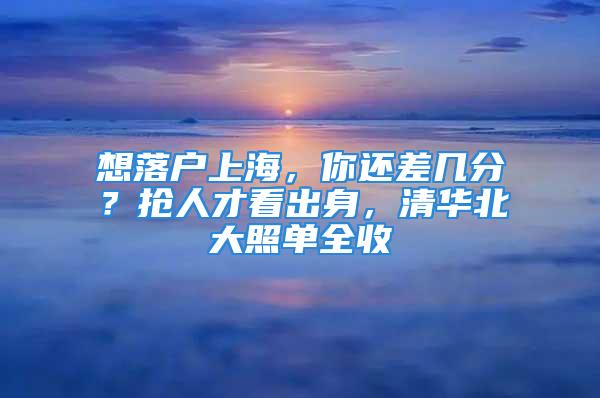 想落户上海，你还差几分？抢人才看出身，清华北大照单全收